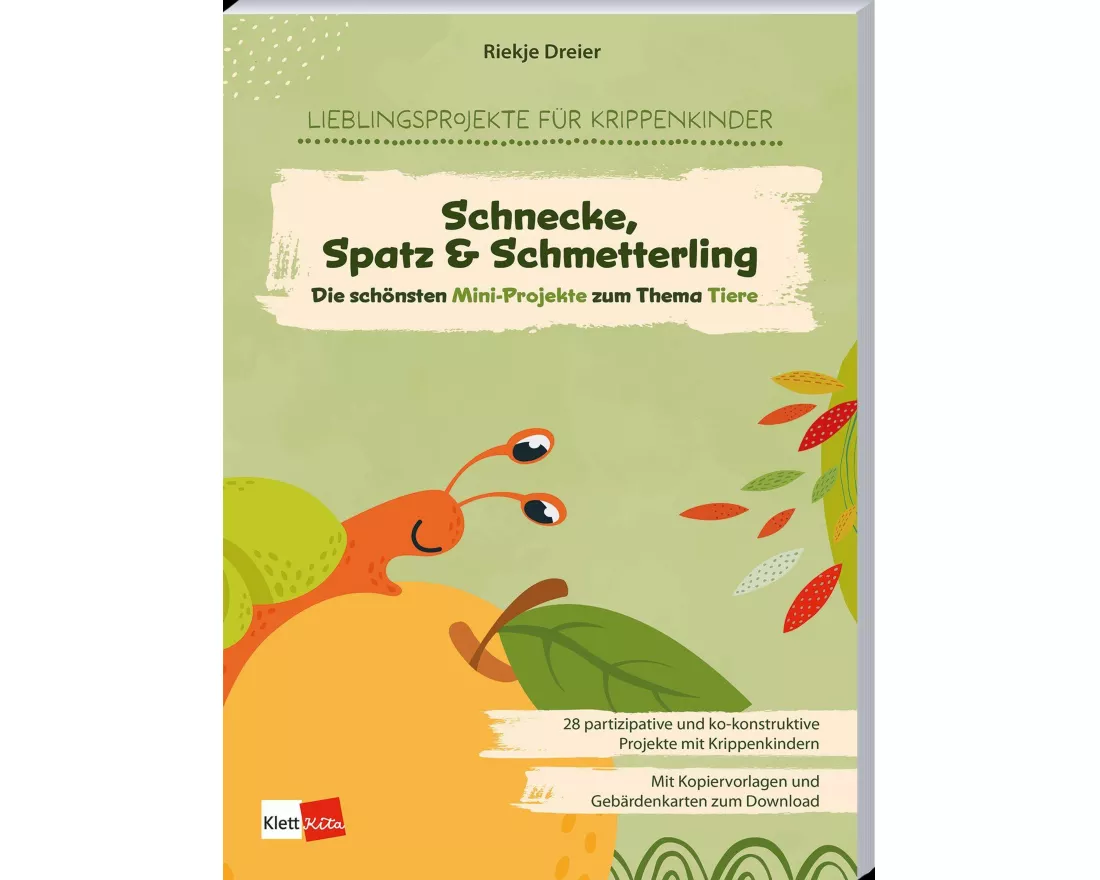 Riekje Dreier

LIEBLINGSPROJEKTE FÜR KRIPPENKINDER

Schnecke, Spatz & Schmetterling

Die schönsten Mini-Projekte zum Thema Tiere

28 partizipative und ko-konstruktive Projekte mit Krippenkindern

Mit Kopiervorlagen und Gebärdenkarten zum Download

Klett Kita